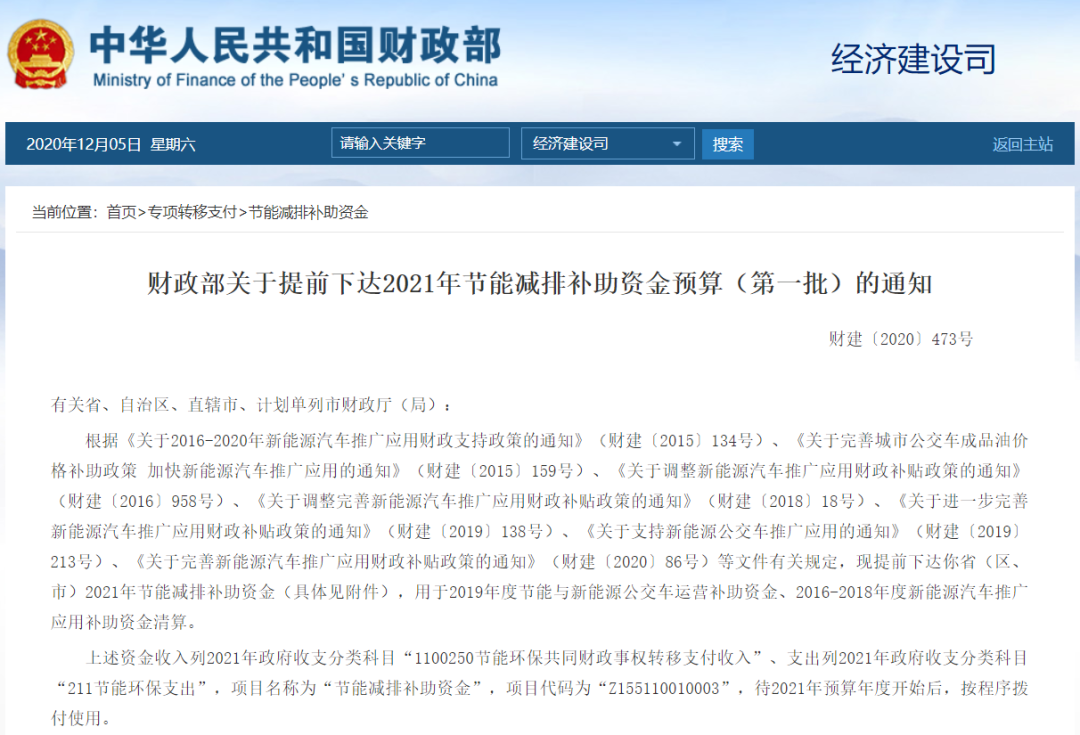 中华人民共和国财政部
Ministry of Finance of the People's Republic of China

经济建设司

2020年12月05日 星期六 请输入关键字 经济建设司 搜索 返回主站

当前位置：首页>专项转移支付>节能减排补助资金

财政部关于提前下达2021年节能减排补助资金预算（第一批）的通知

财建〔2020〕473号

有关省、自治区、直辖市、计划单列市财政厅（局）：

根据《关于2016-2020年新能源汽车推广应用财政支持政策的通知》（财建〔2015〕134号）、《关于完善城市公交车成品油价格补助政策 加快新能源汽车推广应用的通知》（财建〔2015〕159号）、《关于调整新能源汽车推广应用财政补贴政策的通知》（财建〔2016〕958号）、《关于调整完善新能源汽车推广应用财政补贴政策的通知》（财建〔2018〕18号）、《关于进一步完善新能源汽车推广应用财政补贴政策的通知》（财建〔2019〕138号）、《关于支持新能源公交车推广应用的通知》（财建〔2019〕213号）、《关于完善新能源汽车推广应用财政补贴政策的通知》（财建〔2020〕86号）等文件有关规定，现提前下达你省（区、市）2021年节能减排补助资金（具体见附件），用于2019年度节能与新能源公交车运营补助资金、2016-2018年度新能源汽车推广应用补助资金清算。

上述资金收入列2021年政府收支分类科目“1100250节能环保共同财政事权转移支付收入”、支出列2021年政府收支分类科目“211节能环保支出”，项目名称为“节能减排补助资金”，项目代码为“Z155110010003”，待2021年预算年度开始后，按程序拨付使用。